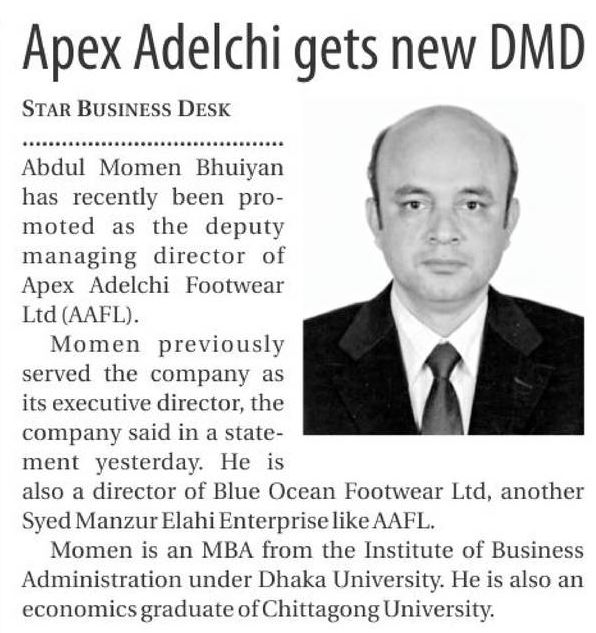 Apex Adelchi gets new DMD

STAR BUSINESS DESK

Abdul Momen Bhuiyan has recently been promoted as the deputy managing director of Apex Adelchi Footwear Ltd (AAFL).

Momen previously served the company as its executive director, the company said in a statement yesterday. He is also a director of Blue Ocean Footwear Ltd, another Syed Manzur Elahi Enterprise like AAFL.

Momen is an MBA from the Institute of Business Administration under Dhaka University. He is also an economics graduate of Chittagong University.